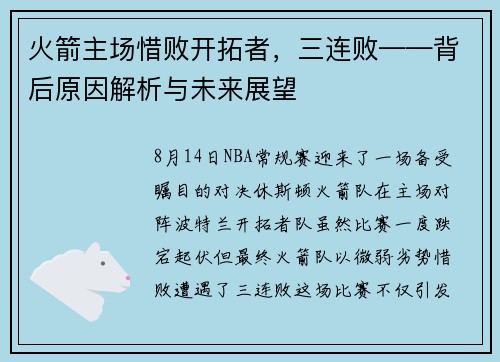 火箭主场惜败开拓者，三连败——背后原因解析与未来展望

8月14日NBA常规赛迎来了一场备受瞩目的对决休斯顿火箭队在主场对阵波特兰开拓者队虽然比赛一度跌宕起伏但最终火箭队以微弱劣势惜败遭遇了三连败这场比赛不仅引发